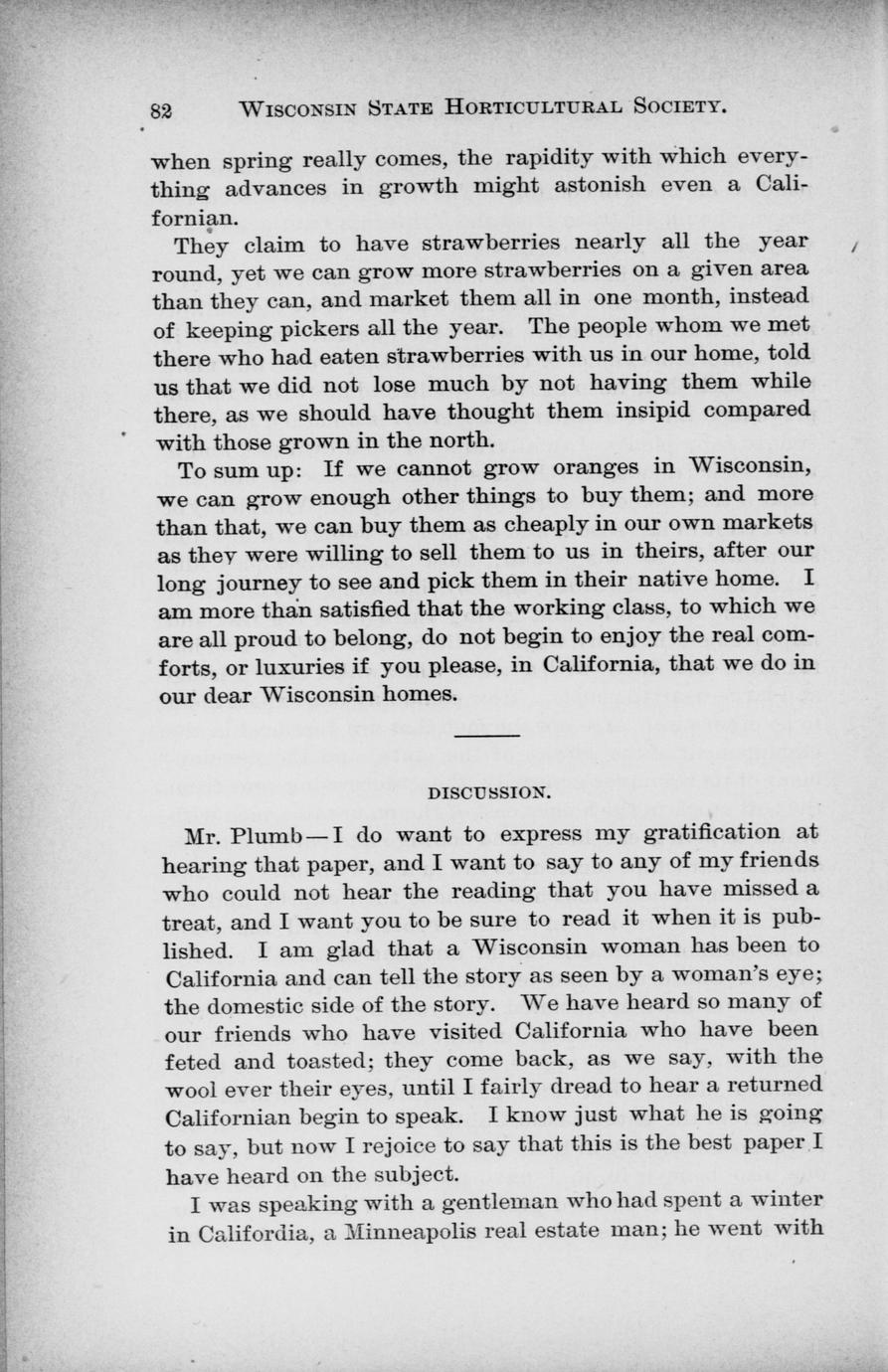 82 WISCONSIN STATE HORTICULTURAL SOCIETY.

when spring really comes, the rapidity with which everything advances in growth might astonish even a Californian.

They claim to have strawberries nearly all the year round, yet we can grow more strawberries on a given area than they can, and market them all in one month, instead of keeping pickers all the year. The people whom we met there who had eaten strawberries with us in our home, told us that we did not lose much by not having them while there, as we should have thought them insipid compared with those grown in the north.

To sum up: If we cannot grow oranges in Wisconsin, we can grow enough other things to buy them; and more than that, we can buy them as cheaply in our own markets as they were willing to sell them to us in theirs, after our long journey to see and pick them in their native home. I am more than satisfied that the working class, to which we are all proud to belong, do not begin to enjoy the real comforts, or luxuries if you please, in California, that we do in our dear Wisconsin homes.

DISCUSSION.

Mr. Plumb — I do want to express my gratification at hearing that paper, and I want to say to any of my friends who could not hear the reading that you have missed a treat, and I want you to be sure to read it when it is published. I am glad that a Wisconsin woman has been to California and can tell the story as seen by a woman's eye; the domestic side of the story. We have heard so many of our friends who have visited California who have been feted and toasted; they come back, as we say, with the wool ever their eyes, until I fairly dread to hear a returned Californian begin to speak. I know just what he is going to say, but now I rejoice to say that this is the best paper I have heard on the subject.

I was speaking with a gentleman who had spent a winter in Califordia, a Minneapolis real estate man; he went with